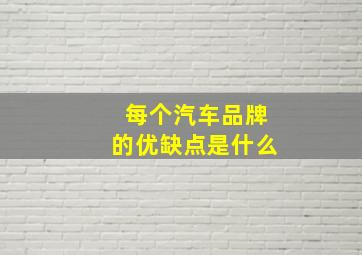 每个汽车品牌
的优缺点是什么